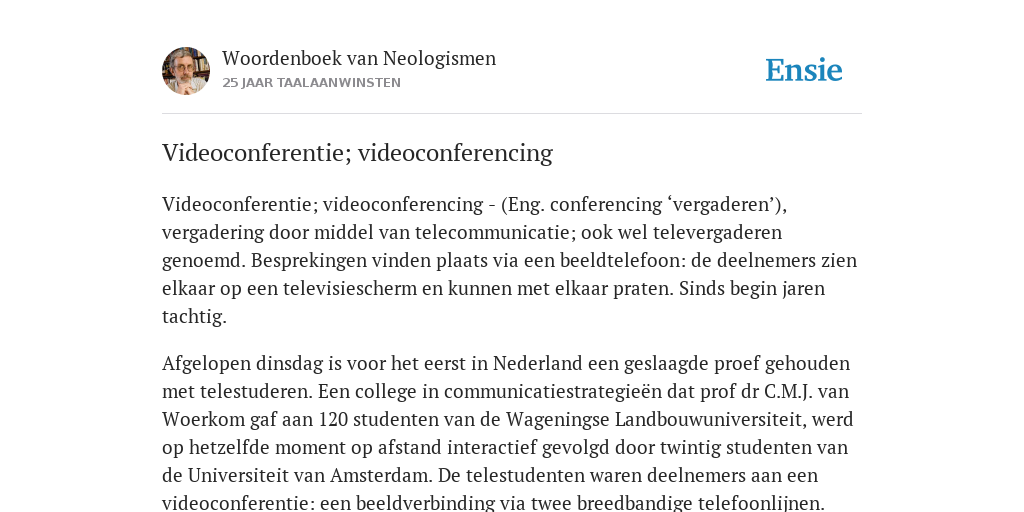 Woordenboek van Neologismen
25 JAAR TAALAANWINSTEN

Ensie

Videoconferentie; videoconferencing

Videoconferentie; videoconferencing - (Eng. conferencing ‘vergaderen’), vergadering door middel van telecommunicatie; ook wel televergaderen genoemd. Besprekingen vinden plaats via een beeldtelefoon: de deelnemers zien elkaar op een televisiescherm en kunnen met elkaar praten. Sinds begin jaren tachtig.

Afgelopen dinsdag is voor het eerst in Nederland een geslaagde proef gehouden met telestuderen. Een college in communicatiestrategieën dat prof dr C.M.J. van Woerkom gaf aan 120 studenten van de Wageningse Landbouwuniversiteit, werd op hetzelfde moment op afstand interactief gevolgd door twintig studenten van de Universiteit van Amsterdam. De telestudenten waren deelnemers aan een videoconferentie: een beeldverbinding via twee breedbandige telefoonlijnen.